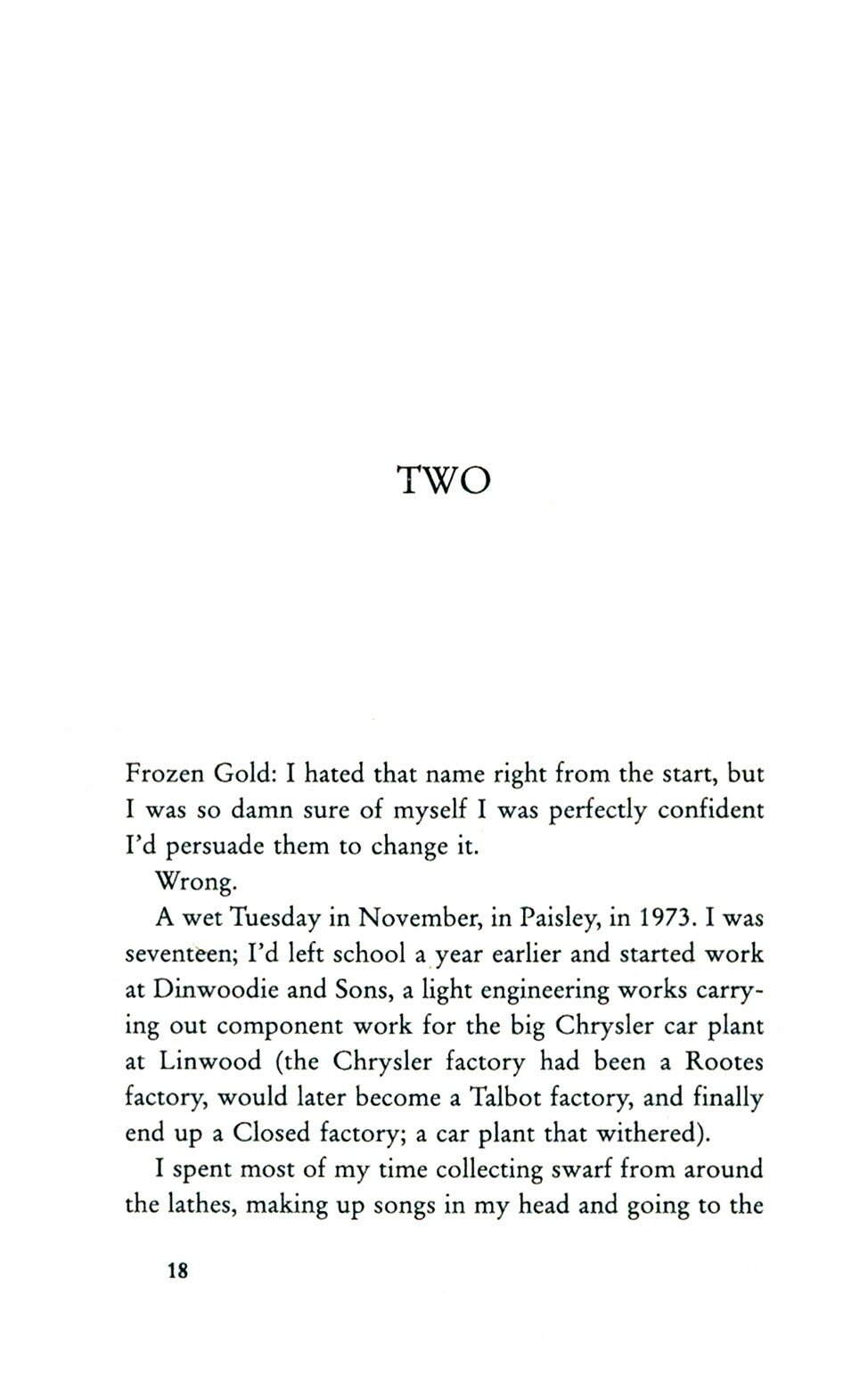 TWO

Frozen Gold: I hated that name right from the start, but I was so damn sure of myself I was perfectly confident I'd persuade them to change it.

Wrong.

A wet Tuesday in November, in Paisley, in 1973. I was seventeen; I'd left school a year earlier and started work at Dinwoodie and Sons, a light engineering works carrying out component work for the big Chrysler car plant at Linwood (the Chrysler factory had been a Rootes factory, would later become a Talbot factory, and finally end up a Closed factory; a car plant that withered).

I spent most of my time collecting swarf from around the lathes, making up songs in my head and going to the

18